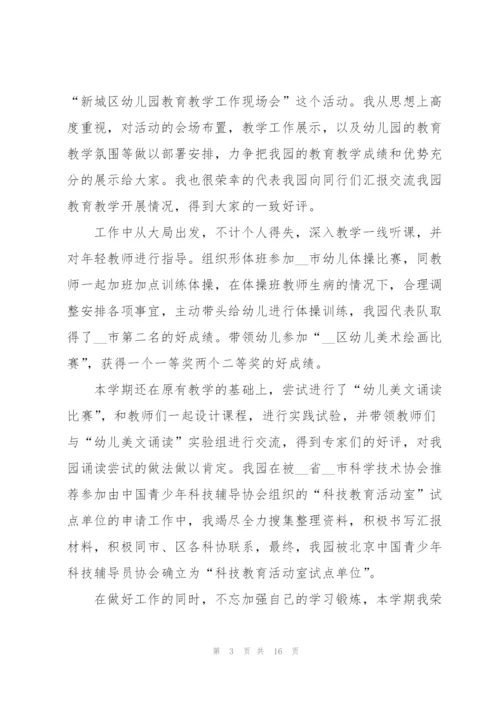 “新城区幼儿园教育教学工作现场会”这个活动。我从思想上高度重视，对活动的会场布置，教学工作展示，以及幼儿园的教育教学氛围等做以部署安排，力争把我园的教育教学成绩和优势充分的展示给大家。我也很荣幸的代表我园向同行们汇报交流我园教育教学开展情况，得到大家的一致好评。

工作中从大局出发，不计个人得失，深入教学一线听课，并对年轻教师进行指导。组织形体班参加__市幼儿体操比赛，同教师一起加班加点训练体操，在体操班教师生病的情况下，合理调整安排各项事宜，主动带头给幼儿进行体操训练，我园代表队取得了__市第二名的好成绩。带领幼儿参加“__区幼儿美术绘画比赛”，获得一个一等奖两个二等奖的好成绩。

本学期还在原有教学的基础上，尝试进行了“幼儿美文诵读比赛”，和教师们一起设计课程，进行实践试验，并带领教师们与“幼儿美文诵读”实验组进行交流，得到专家们的好评，对我园诵读尝试的做法做以肯定。我园在被__省__市科学技术协会推荐参加由中国青少年科技辅导协会组织的“科技教育活动室”试点单位的申请工作中，我竭尽全力搜集整理资料，积极书写汇报材料，积极同市、区各科协联系，最终，我园被北京中国青少年科技辅导员协会确立为“科技教育活动室试点单位”。

在做好工作的同时，不忘加强自己的学习锻炼，本学期我荣

第 3 页 共 16 页